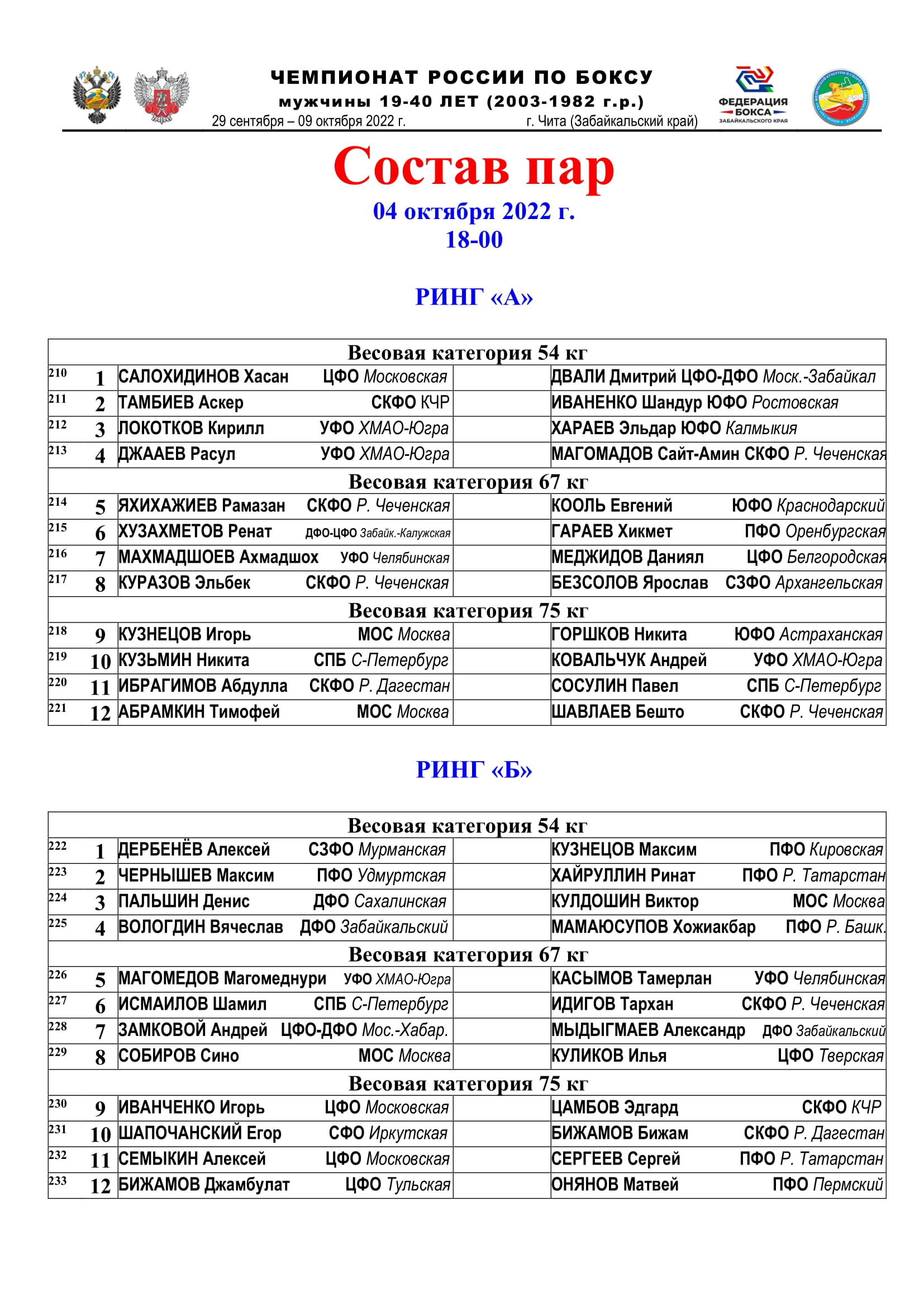 ЧЕМПИОНАТ РОССИИ ПО БОКСУ
мужчины 19-40 ЛЕТ (2003-1982 г.р.)
29 сентября – 09 октября 2022 г. г. Чита (Забайкальский край)

ФЕДЕРАЦИЯ БОКСА ЗАБАЙКАЛЬСКОГО КРАЯ

Состав пар
04 октября 2022 г.
18-00

РИНГ «А»

| | | | | |
|---|---|---|---|---|
| Весовая категория 54 кг | | | | |
| 210 | 1 | САЛОХИДИНОВ Хасан ЦФО Московская | | ДВАЛИ Дмитрий ЦФО-ДФО Моск.-Забайкал |
| 211 | 2 | ТАМБИЕВ Аскер СКФО КЧР | | ИВАНЕНКО Шандур ЮФО Ростовская |
| 212 | 3 | ЛОКОТКОВ Кирилл УФО ХМАО-Югра | | ХАРАЕВ Эльдар ЮФО Калмыкия |
| 213 | 4 | ДЖААЕВ Расул УФО ХМАО-Югра | | МАГОМАДОВ Сайт-Амин СКФО Р. Чеченская |
| Весовая категория 67 кг | | | | |
| 214 | 5 | ЯХИХАЖИЕВ Рамазан СКФО Р. Чеченская | | КООЛЬ Евгений ЮФО Краснодарский |
| 215 | 6 | ХУЗАХМЕТОВ Ренат ДФО-ЦФО Забайк.-Калужская | | ГАРАЕВ Хикмет ПФО Оренбургская |
| 216 | 7 | МАХМАДШОЕВ Ахмадшох УФО Челябинская | | МЕДЖИДОВ Даниял ЦФО Белгородская |
| 217 | 8 | КУРАЗОВ Эльбек СКФО Р. Чеченская | | БЕЗСОЛОВ Ярослав СЗФО Архангельская |
| Весовая категория 75 кг | | | | |
| 218 | 9 | КУЗНЕЦОВ Игорь МОС Москва | | ГОРШКОВ Никита ЮФО Астраханская |
| 219 | 10 | КУЗЬМИН Никита СПБ С-Петербург | | КОВАЛЬЧУК Андрей УФО ХМАО-Югра |
| 220 | 11 | ИБРАГИМОВ Абдулла СКФО Р. Дагестан | | СОСУЛИН Павел СПБ С-Петербург |
| 221 | 12 | АБРАМКИН Тимофей МОС Москва | | ШАВЛАЕВ Бешто СКФО Р. Чеченская |

РИНГ «Б»

| | | | | |
|---|---|---|---|---|
| Весовая категория 54 кг | | | | |
| 222 | 1 | ДЕРБЕНЁВ Алексей СЗФО Мурманская | | КУЗНЕЦОВ Максим ПФО Кировская |
| 223 | 2 | ЧЕРНЫШЕВ Максим ПФО Удмуртская | | ХАЙРУЛЛИН Ринат ПФО Р. Татарстан |
| 224 | 3 | ПАЛЬШИН Денис ДФО Сахалинская | | КУЛДОШИН Виктор МОС Москва |
| 225 | 4 | ВОЛОГДИН Вячеслав ДФО Забайкальский | | МАМАЮСУПОВ Хожиакбар ПФО Р. Башк. |
| Весовая категория 67 кг | | | | |
| 226 | 5 | МАГОМЕДОВ Магомеднури УФО ХМАО-Югра | | КАСЫМОВ Тамерлан УФО Челябинская |
| 227 | 6 | ИСМАИЛОВ Шамил СПБ С-Петербург | | ИДИГОВ Тархан СКФО Р. Чеченская |
| 228 | 7 | ЗАМКОВОЙ Андрей ЦФО-ДФО Мос.-Хабар. | | МЫДЫГМАЕВ Александр ДФО Забайкальский |
| 229 | 8 | СОБИРОВ Сино МОС Москва | | КУЛИКОВ Илья ЦФО Тверская |
| Весовая категория 75 кг | | | | |
| 230 | 9 | ИВАНЧЕНКО Игорь ЦФО Московская | | ЦАМБОВ Эдгард СКФО КЧР |
| 231 | 10 | ШАПОЧАНСКИЙ Егор СФО Иркутская | | БИЖАМОВ Бижам СКФО Р. Дагестан |
| 232 | 11 | СЕМЫКИН Алексей ЦФО Московская | | СЕРГЕЕВ Сергей ПФО Р. Татарстан |
| 233 | 12 | БИЖАМОВ Джамбулат ЦФО Тульская | | ОНЯНОВ Матвей ПФО Пермский |